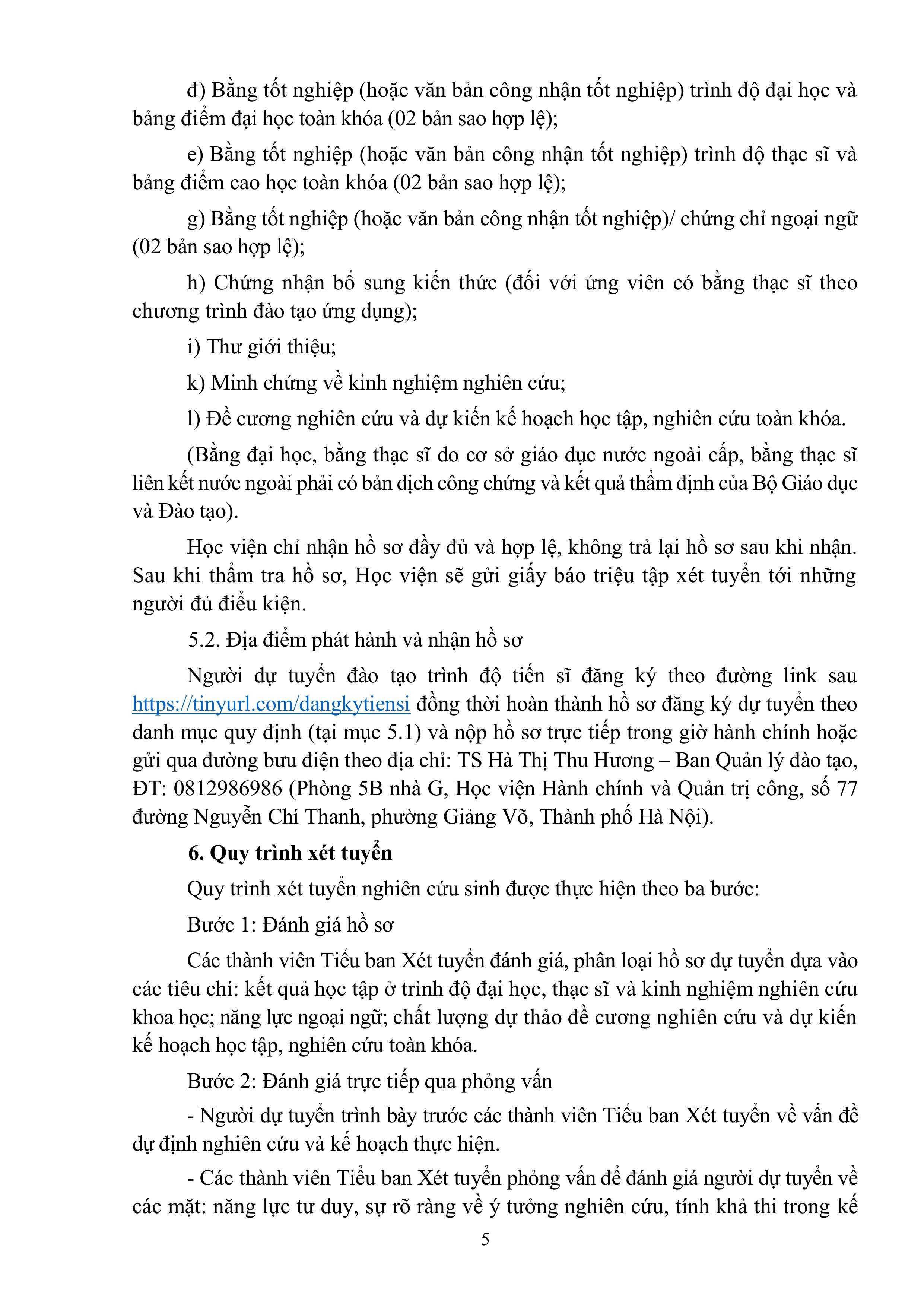 đ) Bằng tốt nghiệp (hoặc văn bản công nhận tốt nghiệp) trình độ đại học và bảng điểm đại học toàn khóa (02 bản sao hợp lệ);

e) Bằng tốt nghiệp (hoặc văn bản công nhận tốt nghiệp) trình độ thạc sĩ và bảng điểm cao học toàn khóa (02 bản sao hợp lệ);

g) Bằng tốt nghiệp (hoặc văn bản công nhận tốt nghiệp)/ chứng chỉ ngoại ngữ (02 bản sao hợp lệ);

h) Chứng nhận bổ sung kiến thức (đối với ứng viên có bằng thạc sĩ theo chương trình đào tạo ứng dụng);

i) Thư giới thiệu;

k) Minh chứng về kinh nghiệm nghiên cứu;

l) Đề cương nghiên cứu và dự kiến kế hoạch học tập, nghiên cứu toàn khóa.

(Bằng đại học, bằng thạc sĩ do cơ sở giáo dục nước ngoài cấp, bằng thạc sĩ liên kết nước ngoài phải có bản dịch công chứng và kết quả thẩm định của Bộ Giáo dục và Đào tạo).

Học viện chỉ nhận hồ sơ đầy đủ và hợp lệ, không trả lại hồ sơ sau khi nhận. Sau khi thẩm tra hồ sơ, Học viện sẽ gửi giấy báo triệu tập xét tuyển tới những người đủ điều kiện.

5.2. Địa điểm phát hành và nhận hồ sơ

Người dự tuyển đào tạo trình độ tiến sĩ đăng ký theo đường link sau https://tinyurl.com/dangkytiensi đồng thời hoàn thành hồ sơ đăng ký dự tuyển theo danh mục quy định (tại mục 5.1) và nộp hồ sơ trực tiếp trong giờ hành chính hoặc gửi qua đường bưu điện theo địa chỉ: TS Hà Thị Thu Hương – Ban Quản lý đào tạo, ĐT: 0812986986 (Phòng 5B nhà G, Học viện Hành chính và Quản trị công, số 77 đường Nguyễn Chí Thanh, phường Giảng Võ, Thành phố Hà Nội).

6. Quy trình xét tuyển

Quy trình xét tuyển nghiên cứu sinh được thực hiện theo ba bước:

Bước 1: Đánh giá hồ sơ

Các thành viên Tiểu ban Xét tuyển đánh giá, phân loại hồ sơ dự tuyển dựa vào các tiêu chí: kết quả học tập ở trình độ đại học, thạc sĩ và kinh nghiệm nghiên cứu khoa học; năng lực ngoại ngữ; chất lượng dự thảo đề cương nghiên cứu và dự kiến kế hoạch học tập, nghiên cứu toàn khóa.

Bước 2: Đánh giá trực tiếp qua phỏng vấn

- Người dự tuyển trình bày trước các thành viên Tiểu ban Xét tuyển về vấn đề dự định nghiên cứu và kế hoạch thực hiện.

- Các thành viên Tiểu ban Xét tuyển phỏng vấn để đánh giá người dự tuyển về các mặt: năng lực tư duy, sự rõ ràng về ý tưởng nghiên cứu, tính khả thi trong kế

5